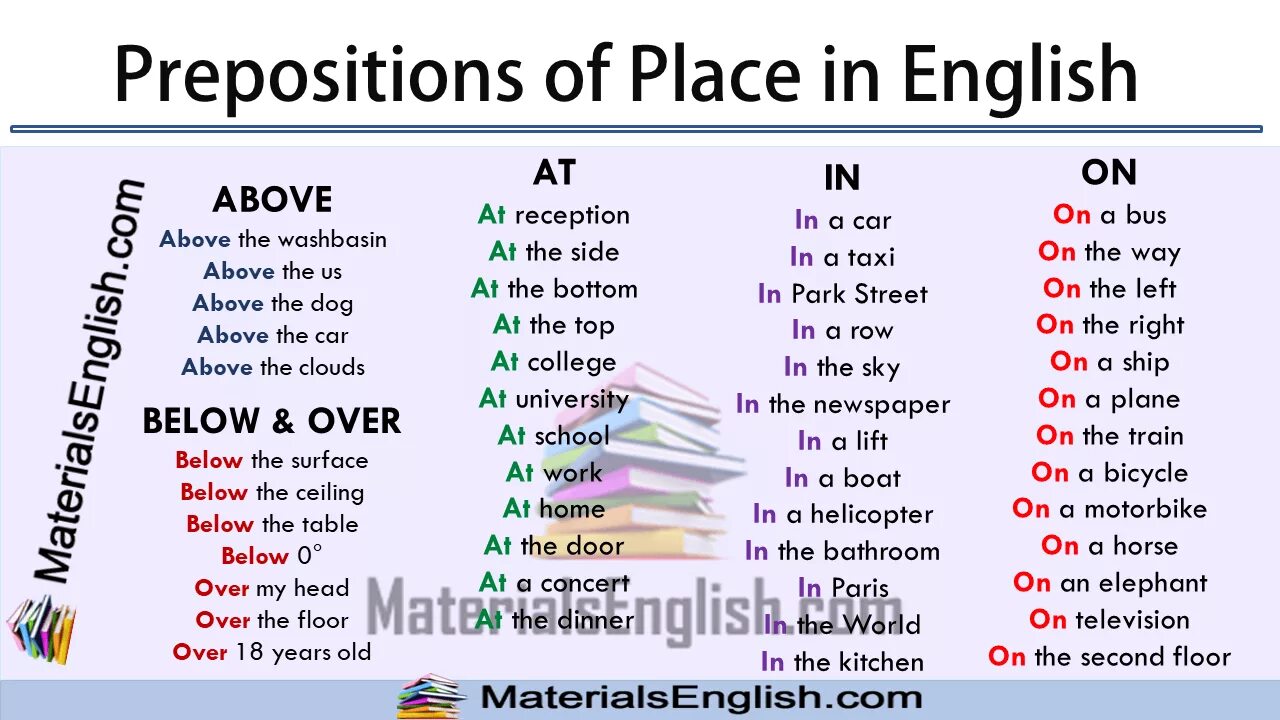 Prepositions of Place in English

MaterialsEnglish.com

ABOVE
Above the washbasin
Above the us
Above the dog
Above the car
Above the clouds

BELOW & OVER
Below the surface
Below the ceiling
Below the table
Below 0°
Over my head
Over the floor
Over 18 years old

AT
At reception
At the side
At the bottom
At the top
At college
At university
At school
At work
At home
At the door
At a concert
At the dinner

IN
In a car
In a taxi
In Park Street
In a row
In the sky
In the newspaper
In a lift
In a boat
In a helicopter
In the bathroom
In Paris
In the World
In the kitchen

ON
On a bus
On the way
On the left
On the right
On a ship
On a plane
On the train
On a bicycle
On a motorbike
On a horse
On an elephant
On television
On the second floor

MaterialsEnglish.com

MaterialsEnglish.com